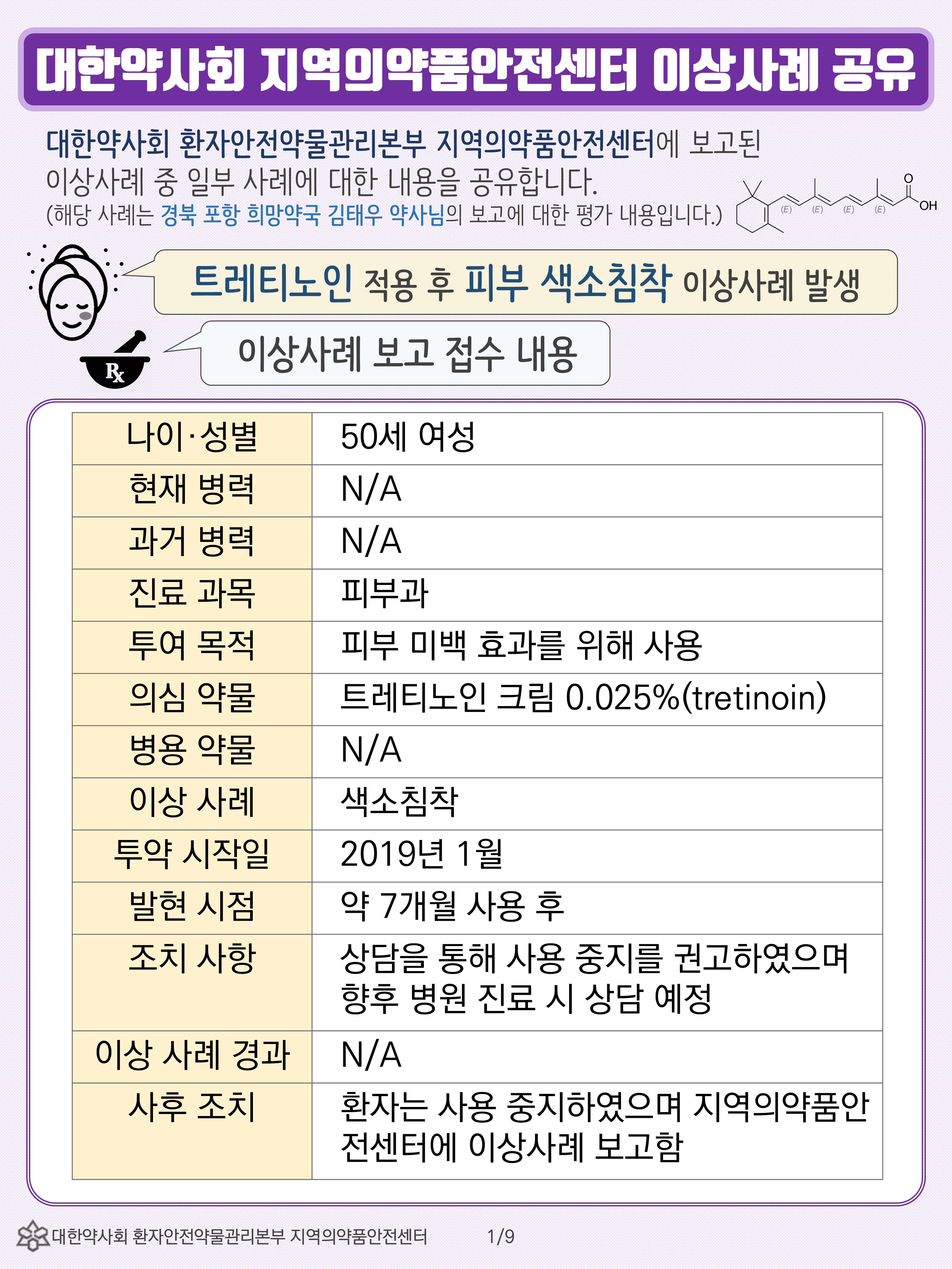 대한약사회 지역의약품안전센터 이상사례 공유

대한약사회 환자안전약물관리본부 지역의약품안전센터에 보고된 이상사례 중 일부 사례에 대한 내용을 공유합니다.
(해당 사례는 경북 포항 희망약국 김태우 약사님의 보고에 대한 평가 내용입니다.)

(E) (E) (E) (E) O OH

트레티노인 적용 후 피부 색소침착 이상사례 발생

Rx

이상사례 보고 접수 내용

| 나이·성별 | 50세 여성 |
|---|---|
| 현재 병력 | N/A |
| 과거 병력 | N/A |
| 진료 과목 | 피부과 |
| 투여 목적 | 피부 미백 효과를 위해 사용 |
| 의심 약물 | 트레티노인 크림 0.025%(tretinoin) |
| 병용 약물 | N/A |
| 이상 사례 | 색소침착 |
| 투약 시작일 | 2019년 1월 |
| 발현 시점 | 약 7개월 사용 후 |
| 조치 사항 | 상담을 통해 사용 중지를 권고하였으며 향후 병원 진료 시 상담 예정 |
| 이상 사례 경과 | N/A |
| 사후 조치 | 환자는 사용 중지하였으며 지역의약품안전센터에 이상사례 보고함 |

대한약사회 환자안전약물관리본부 지역의약품안전센터 1/9